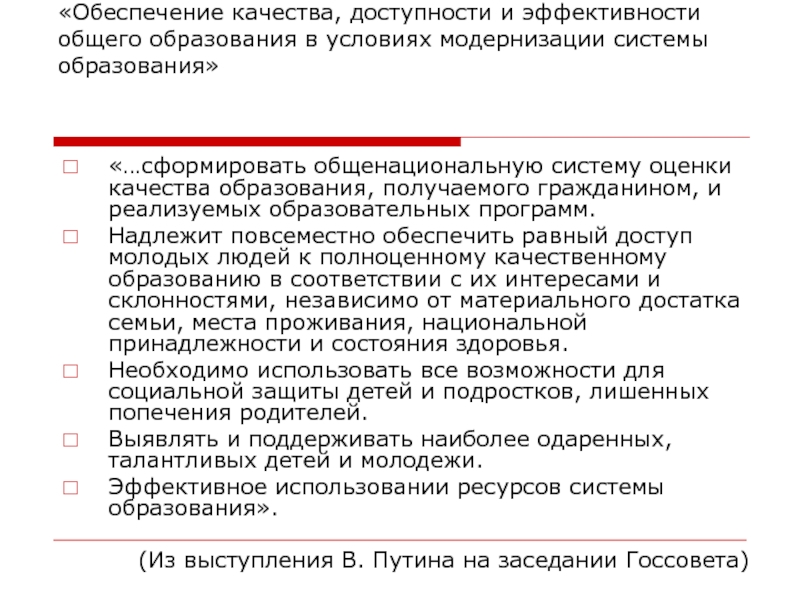 «Обеспечение качества, доступности и эффективности общего образования в условиях модернизации системы образования»

«…сформировать общенациональную систему оценки качества образования, получаемого гражданином, и реализуемых образовательных программ.

Надлежит повсеместно обеспечить равный доступ молодых людей к полноценному качественному образованию в соответствии с их интересами и склонностями, независимо от материального достатка семьи, места проживания, национальной принадлежности и состояния здоровья.

Необходимо использовать все возможности для социальной защиты детей и подростков, лишенных попечения родителей.

Выявлять и поддерживать наиболее одаренных, талантливых детей и молодежи.

Эффективное использовании ресурсов системы образования».

(Из выступления В. Путина на заседании Госсовета)